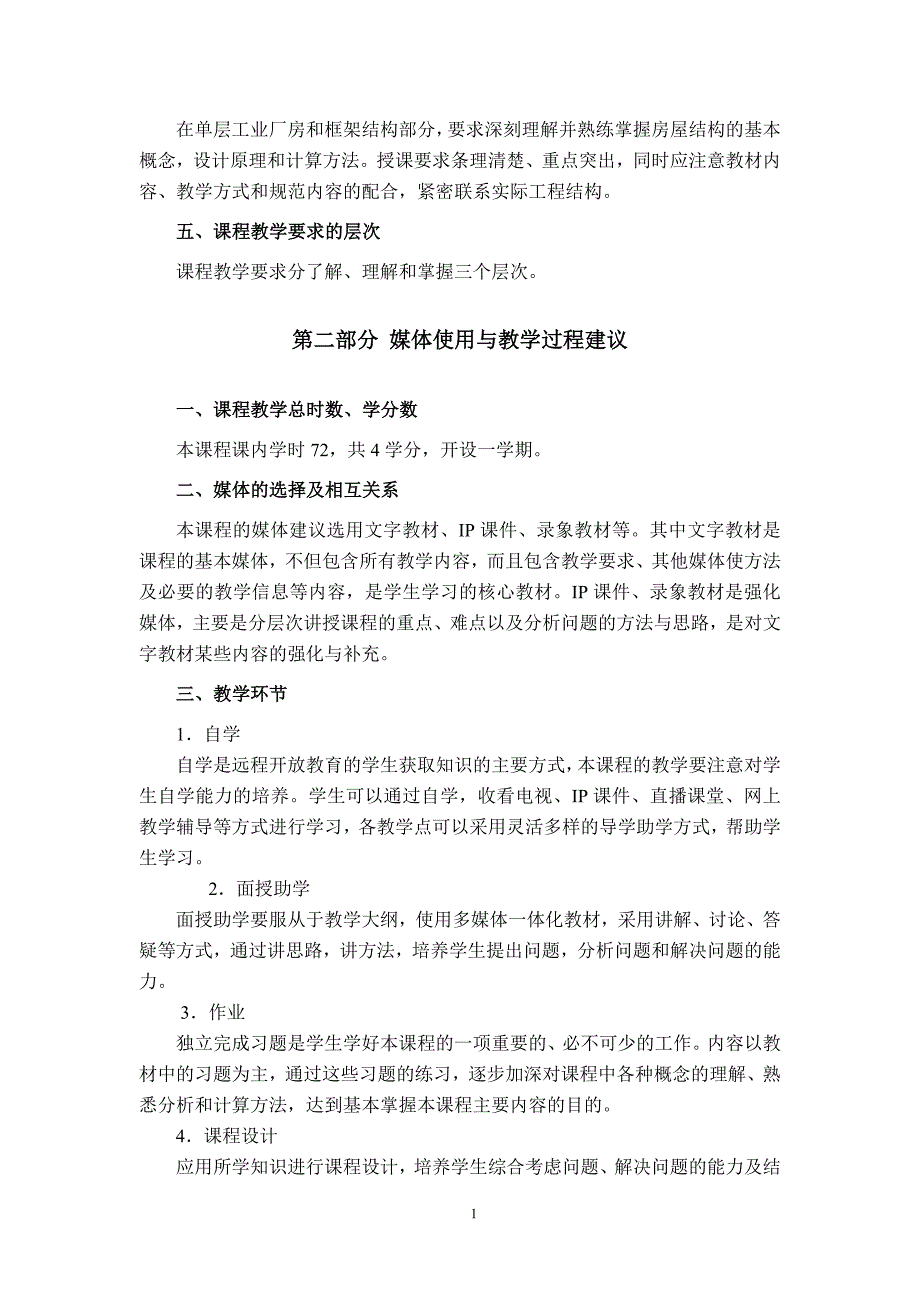 在单层工业厂房和框架结构部分，要求深刻理解并熟练掌握房屋结构的基本概念，设计原理和计算方法。授课要求条理清楚、重点突出，同时应注意教材内容、教学方式和规范内容的配合，紧密联系实际工程结构。

五、课程教学要求的层次

课程教学要求分了解、理解和掌握三个层次。

第二部分 媒体使用与教学过程建议

一、课程教学总时数、学分数

本课程课内学时 72，共 4 学分，开设一学期。

二、媒体的选择及相互关系

本课程的媒体建议选用文字教材、IP 课件、录象教材等。其中文字教材是课程的基本媒体，不但包含所有教学内容，而且包含教学要求、其他媒体使方法及必要的教学信息等内容，是学生学习的核心教材。IP 课件、录象教材是强化媒体，主要是分层次讲授课程的重点、难点以及分析问题的方法与思路，是对文字教材某些内容的强化与补充。

三、教学环节

1．自学

自学是远程开放教育的学生获取知识的主要方式，本课程的教学要注意对学生自学能力的培养。学生可以通过自学，收看电视、IP 课件、直播课堂、网上教学辅导等方式进行学习，各教学点可以采用灵活多样的导学助学方式，帮助学生学习。

2．面授助学

面授助学要服从于教学大纲，使用多媒体一体化教材，采用讲解、讨论、答疑等方式，通过讲思路，讲方法，培养学生提出问题，分析问题和解决问题的能力。

3．作业

独立完成习题是学生学好本课程的一项重要的、必不可少的工作。内容以教材中的习题为主，通过这些习题的练习，逐步加深对课程中各种概念的理解、熟悉分析和计算方法，达到基本掌握本课程主要内容的目的。

4．课程设计

应用所学知识进行课程设计，培养学生综合考虑问题、解决问题的能力及结

1